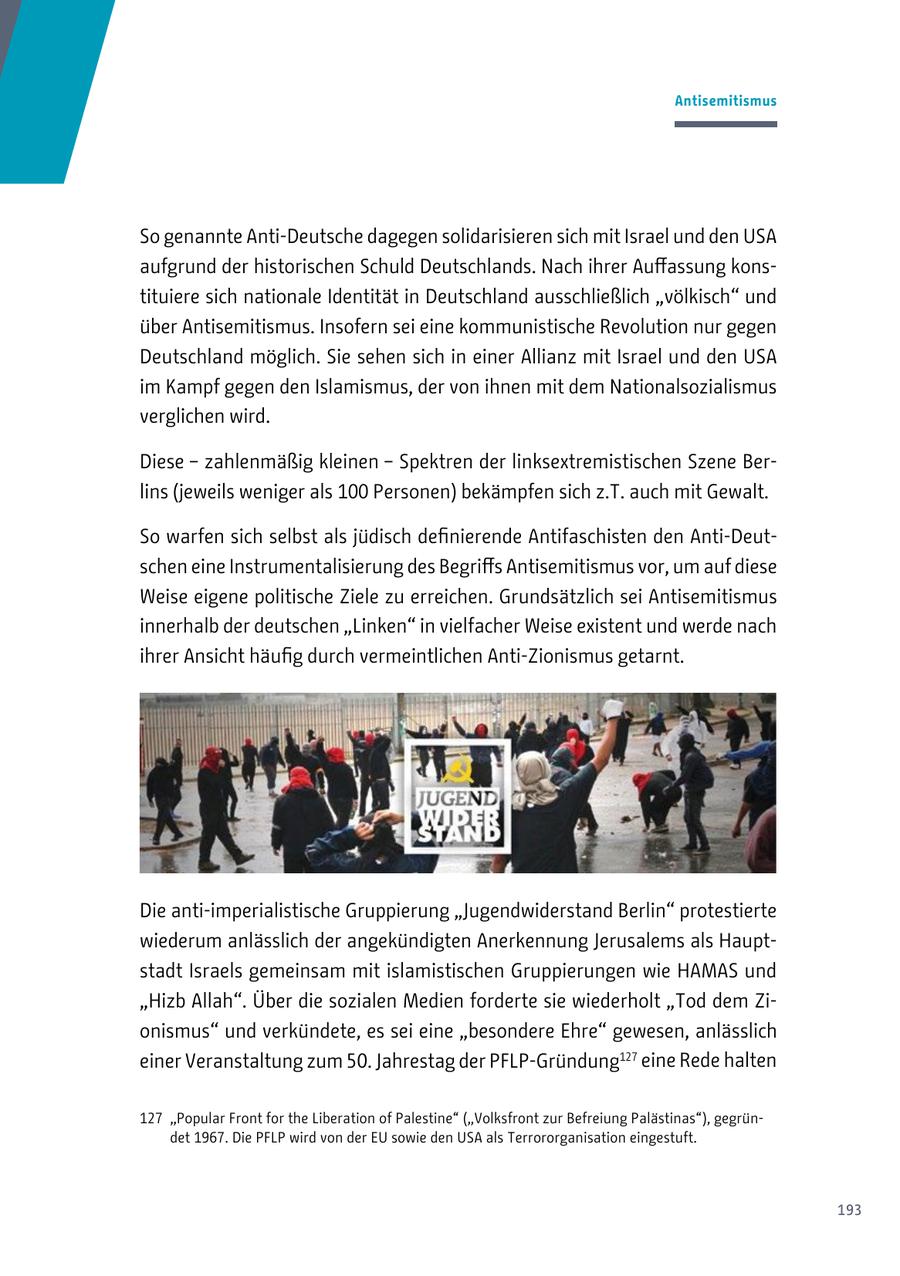 Antisemitismus

So genannte Anti-Deutsche dagegen solidarisieren sich mit Israel und den USA aufgrund der historischen Schuld Deutschlands. Nach ihrer Auffassung konstituiere sich nationale Identität in Deutschland ausschließlich „völkisch“ und über Antisemitismus. Insofern sei eine kommunistische Revolution nur gegen Deutschland möglich. Sie sehen sich in einer Allianz mit Israel und den USA im Kampf gegen den Islamismus, der von ihnen mit dem Nationalsozialismus verglichen wird.

Diese – zahlenmäßig kleinen – Spektren der linksextremistischen Szene Berlins (jeweils weniger als 100 Personen) bekämpfen sich z.T. auch mit Gewalt.

So warfen sich selbst als jüdisch definierende Antifaschisten den Anti-Deutschen eine Instrumentalisierung des Begriffs Antisemitismus vor, um auf diese Weise eigene politische Ziele zu erreichen. Grundsätzlich sei Antisemitismus innerhalb der deutschen „Linken“ in vielfacher Weise existent und werde nach ihrer Ansicht häufig durch vermeintlichen Anti-Zionismus getarnt.

JUGEND WIDER STAND

Die anti-imperialistische Gruppierung „Jugendwiderstand Berlin“ protestierte wiederum anlässlich der angekündigten Anerkennung Jerusalems als Hauptstadt Israels gemeinsam mit islamistischen Gruppierungen wie HAMAS und „Hizb Allah“. Über die sozialen Medien forderte sie wiederholt „Tod dem Zionismus“ und verkündete, es sei eine „besondere Ehre“ gewesen, anlässlich einer Veranstaltung zum 50. Jahrestag der PFLP-Gründung$^{127}$ eine Rede halten

127 „Popular Front for the Liberation of Palestine“ („Volksfront zur Befreiung Palästinas“), gegründet 1967. Die PFLP wird von der EU sowie den USA als Terrororganisation eingestuft.

193